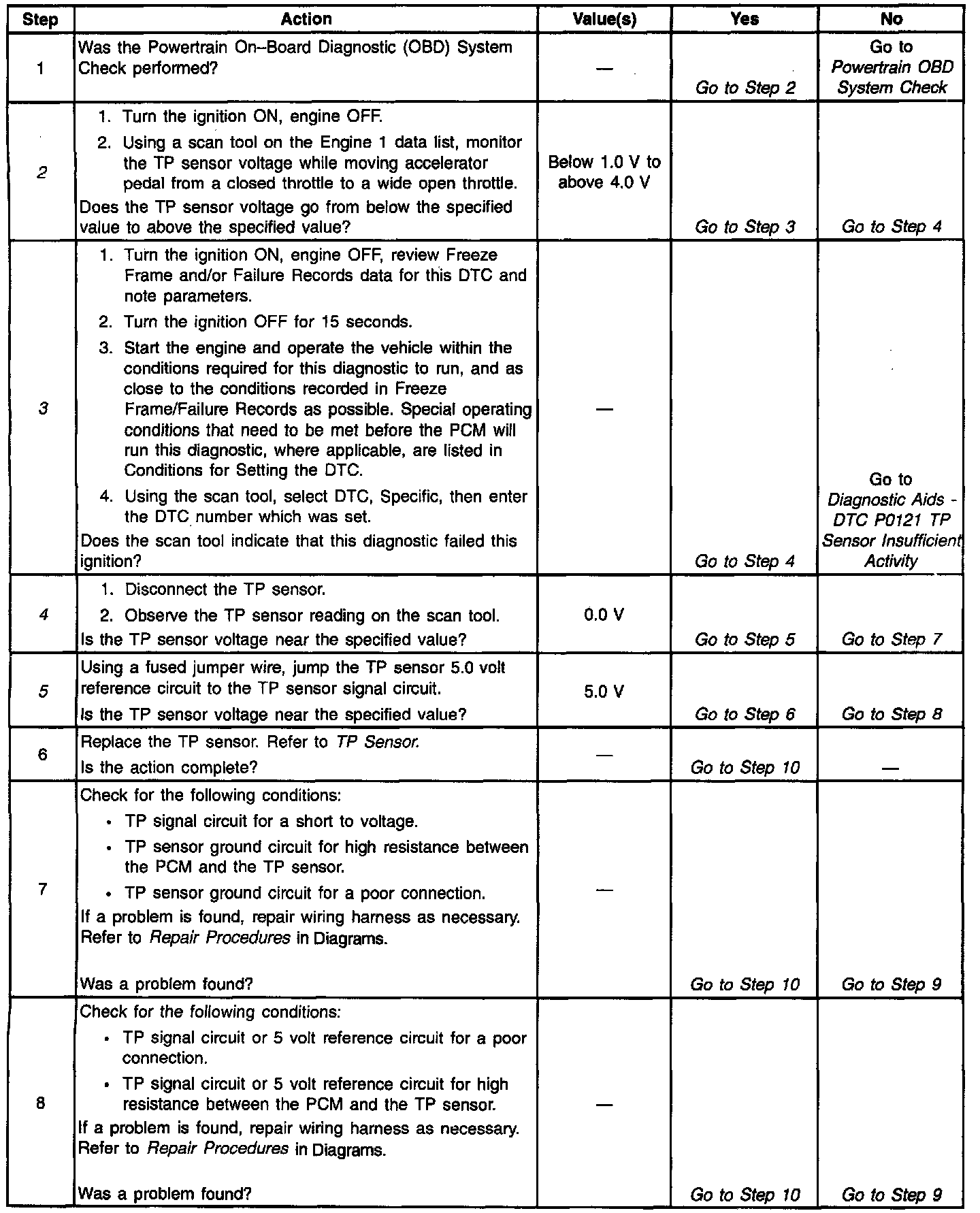 | Step | Action | Value(s) | Yes | No |
|---|---|---|---|---|
| 1 | Was the Powertrain On–Board Diagnostic (OBD) System Check performed? | — | Go to Step 2 | Go to Powertrain OBD System Check |
| 2 | 1. Turn the ignition ON, engine OFF. 2. Using a scan tool on the Engine 1 data list, monitor the TP sensor voltage while moving accelerator pedal from a closed throttle to a wide open throttle. Does the TP sensor voltage go from below the specified value to above the specified value? | Below 1.0 V to above 4.0 V | Go to Step 3 | Go to Step 4 |
| 3 | 1. Turn the ignition ON, engine OFF, review Freeze Frame and/or Failure Records data for this DTC and note parameters. 2. Turn the ignition OFF for 15 seconds. 3. Start the engine and operate the vehicle within the conditions required for this diagnostic to run, and as close to the conditions recorded in Freeze Frame/Failure Records as possible. Special operating conditions that need to be met before the PCM will run this diagnostic, where applicable, are listed in Conditions for Setting the DTC. 4. Using the scan tool, select DTC, Specific, then enter the DTC number which was set. Does the scan tool indicate that this diagnostic failed this ignition? | — | Go to Step 4 | Go to Diagnostic Aids - DTC P0121 TP Sensor Insufficient Activity |
| 4 | 1. Disconnect the TP sensor. 2. Observe the TP sensor reading on the scan tool. Is the TP sensor voltage near the specified value? | 0.0 V | Go to Step 5 | Go to Step 7 |
| 5 | Using a fused jumper wire, jump the TP sensor 5.0 volt reference circuit to the TP sensor signal circuit. Is the TP sensor voltage near the specified value? | 5.0 V | Go to Step 6 | Go to Step 8 |
| 6 | Replace the TP sensor. Refer to TP Sensor. Is the action complete? | — | Go to Step 10 | — |
| 7 | Check for the following conditions: • TP signal circuit for a short to voltage. • TP sensor ground circuit for high resistance between the PCM and the TP sensor. • TP sensor ground circuit for a poor connection. If a problem is found, repair wiring harness as necessary. Refer to Repair Procedures in Diagrams. Was a problem found? | — | Go to Step 10 | Go to Step 9 |
| 8 | Check for the following conditions: • TP signal circuit or 5 volt reference circuit for a poor connection. • TP signal circuit or 5 volt reference circuit for high resistance between the PCM and the TP sensor. If a problem is found, repair wiring harness as necessary. Refer to Repair Procedures in Diagrams. Was a problem found? | — | Go to Step 10 | Go to Step 9 |